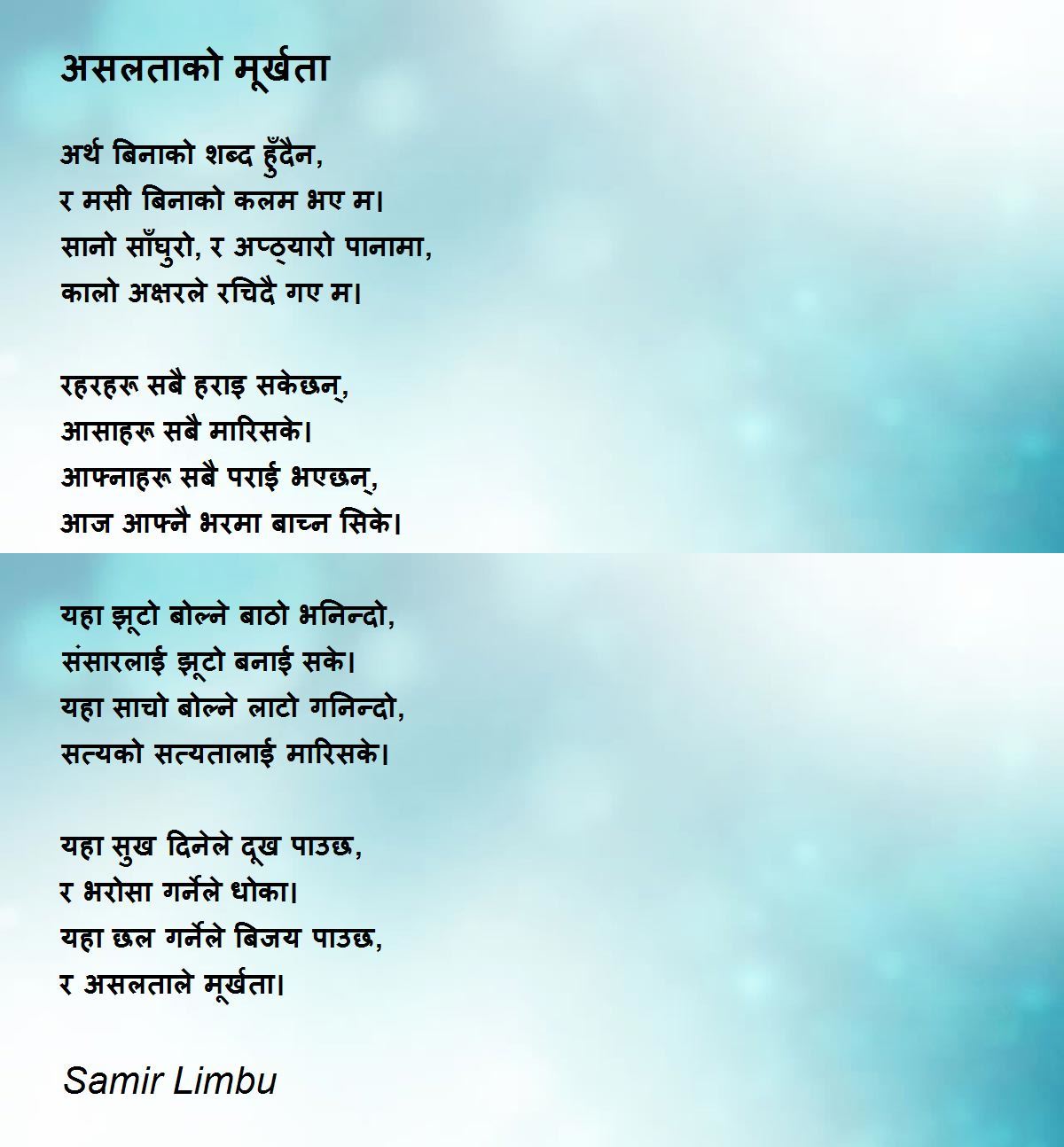 असलताको मूर्खता

अर्थ बिनाको शब्द हुँदैन,
र मसी बिनाको कलम भए म।
सानो साँघुरो, र अप्ठ्यारो पानामा,
कालो अक्षरले रचिदै गए म।

रहरहरू सबै हराइ सकेछन्,
आसाहरू सबै मारिसके।
आफ्नाहरू सबै पराई भएछन्,
आज आफ्नै भरमा बाच्न सिके।

यहा झूटो बोल्ने बाठो भनिन्दो,
संसारलाई झूटो बनाई सके।
यहा साचो बोल्ने लाटो गनिन्दो,
सत्यको सत्यतालाई मारिसके।

यहा सुख दिनेले दूख पाउछ,
र भरोसा गर्नेले धोका।
यहा छल गर्नेले बिजय पाउछ,
र असलताले मूर्खता।

Samir Limbu